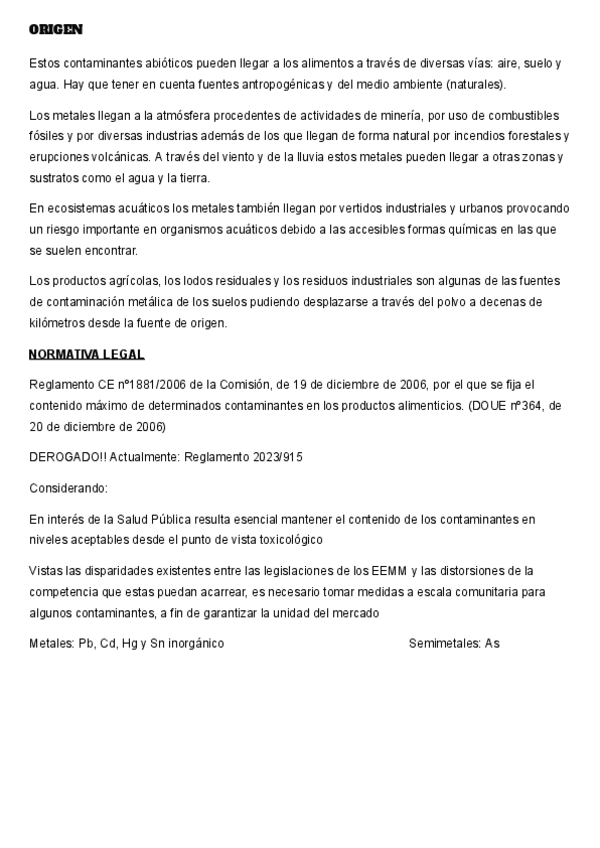 ORIGEN

Estos contaminantes abióticos pueden llegar a los alimentos a través de diversas vías: aire, suelo y agua. Hay que tener en cuenta fuentes antropogénicas y del medio ambiente (naturales).

Los metales llegan a la atmósfera procedentes de actividades de minería, por uso de combustibles fósiles y por diversas industrias además de los que llegan de forma natural por incendios forestales y erupciones volcánicas. A través del viento y de la lluvia estos metales pueden llegar a otras zonas y sustratos como el agua y la tierra.

En ecosistemas acuáticos los metales también llegan por vertidos industriales y urbanos provocando un riesgo importante en organismos acuáticos debido a las accesibles formas químicas en las que se suelen encontrar.

Los productos agrícolas, los lodos residuales y los residuos industriales son algunas de las fuentes de contaminación metálica de los suelos pudiendo desplazarse a través del polvo a decenas de kilómetros desde la fuente de origen.

NORMATIVA LEGAL

Reglamento CE nº1881/2006 de la Comisión, de 19 de diciembre de 2006, por el que se fija el contenido máximo de determinados contaminantes en los productos alimenticios. (DOUE nº364, de 20 de diciembre de 2006)

DEROGADO!! Actualmente: Reglamento 2023/915

Considerando:

En interés de la Salud Pública resulta esencial mantener el contenido de los contaminantes en niveles aceptables desde el punto de vista toxicológico

Vistas las disparidades existentes entre las legislaciones de los EEMM y las distorsiones de la competencia que estas puedan acarrear, es necesario tomar medidas a escala comunitaria para algunos contaminantes, a fin de garantizar la unidad del mercado

Metales: Pb, Cd, Hg y Sn inorgánico

Semimetales: As